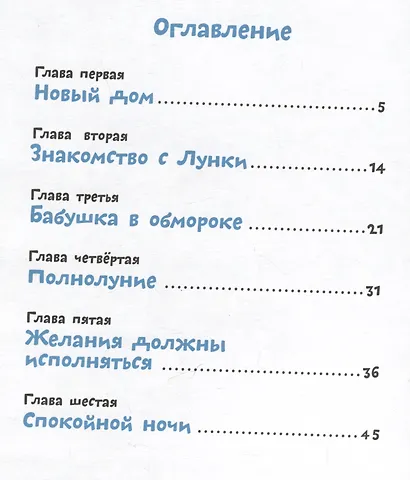 Оглавление

Глава первая
Новый дом 5

Глава вторая
Знакомство с Лунки 14

Глава третья
Бабушка в обмороке 21

Глава четвёртая
Полнолуние 31

Глава пятая
Желания должны исполняться 36

Глава шестая
Спокойной ночи 45